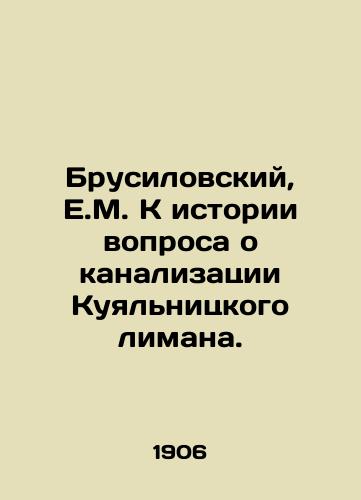 Брусиловский, Е.М. К истории вопроса о канализации Куяльницкого лимана.

1906